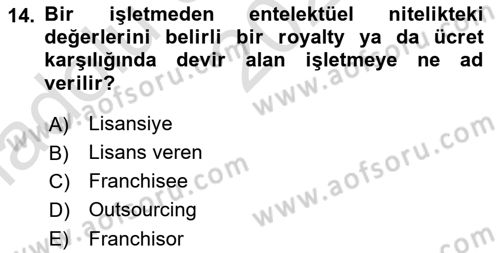 14. Bir işletmeden entelektüel nitelikteki değerlerini belirli bir royalty ya da ücret karşılığında devir alan işletmeye ne ad verilir?

A) Lisansiye
B) Lisans veren
C) Franchisee
D) Outsourcing
E) Franchisor

www.aofsoru.com
www.aofsoru.com
www.aofsoru.com
www.aofsoru.com